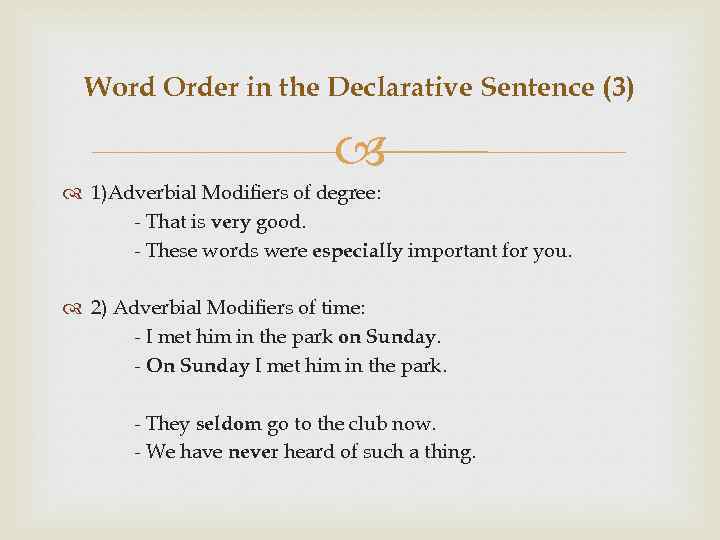 Word Order in the Declarative Sentence (3)

1)Adverbial Modifiers of degree:
- That is very good.
- These words were especially important for you.

2) Adverbial Modifiers of time:
- I met him in the park on Sunday.
- On Sunday I met him in the park.

- They seldom go to the club now.
- We have never heard of such a thing.